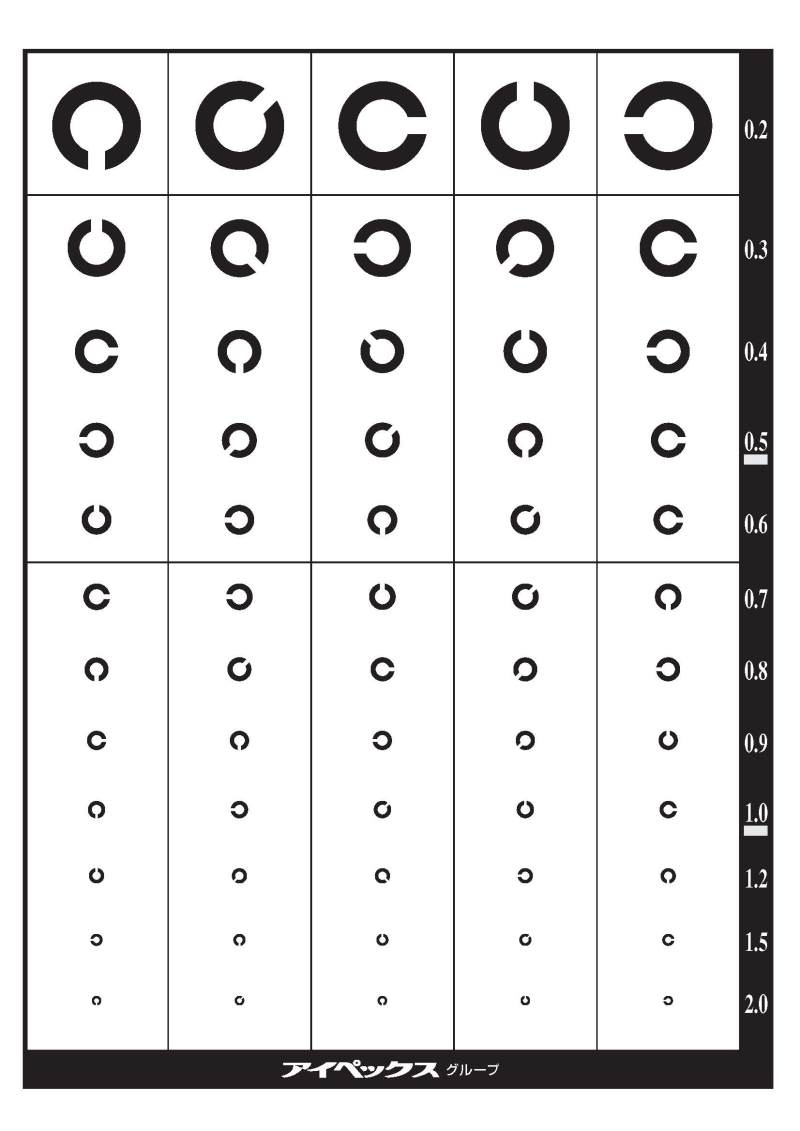 0.2
0.3
0.4
0.5
0.6
0.7
0.8
0.9
1.0
1.2
1.5
2.0

アイペックス グループ